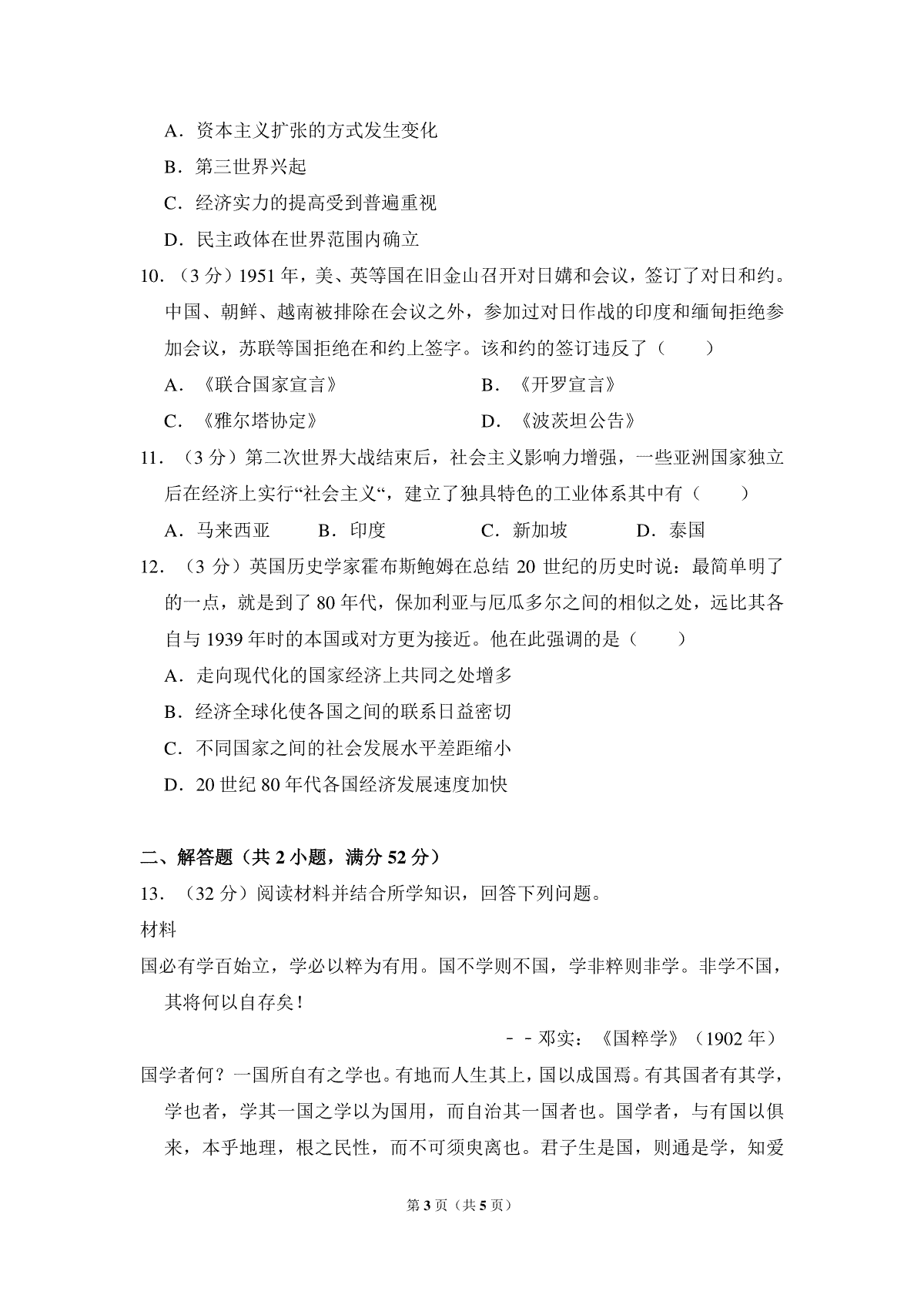 A．资本主义扩张的方式发生变化

B．第三世界兴起

C．经济实力的提高受到普遍重视

D．民主政体在世界范围内确立

10．（3 分）1951 年，美、英等国在旧金山召开对日媾和会议，签订了对日和约。中国、朝鲜、越南被排除在会议之外，参加过对日作战的印度和缅甸拒绝参加会议，苏联等国拒绝在和约上签字。该和约的签订违反了（　　）

A．《联合国家宣言》

B．《开罗宣言》

C．《雅尔塔协定》

D．《波茨坦公告》

11．（3 分）第二次世界大战结束后，社会主义影响力增强，一些亚洲国家独立后在经济上实行“社会主义“，建立了独具特色的工业体系其中有（　　）

A．马来西亚

B．印度

C．新加坡

D．泰国

12．（3 分）英国历史学家霍布斯鲍姆在总结 20 世纪的历史时说：最简单明了的一点，就是到了 80 年代，保加利亚与厄瓜多尔之间的相似之处，远比其各自与 1939 年时的本国或对方更为接近。他在此强调的是（　　）

A．走向现代化的国家经济上共同之处增多

B．经济全球化使各国之间的联系日益密切

C．不同国家之间的社会发展水平差距缩小

D．20 世纪 80 年代各国经济发展速度加快

二、解答题（共 2 小题，满分 52 分）

13．（32 分）阅读材料并结合所学知识，回答下列问题。

材料

国必有学百始立，学必以粹为有用。国不学则不国，学非粹则非学。非学不国，其将何以自存矣！

－－邓实：《国粹学》（1902 年）

国学者何？一国所自有之学也。有地而人生其上，国以成国焉。有其国者有其学，学也者，学其一国之学以为国用，而自治其一国者也。国学者，与有国以俱来，本乎地理，根之民性，而不可须臾离也。君子生是国，则通是学，知爱

第 3 页（共 5 页）